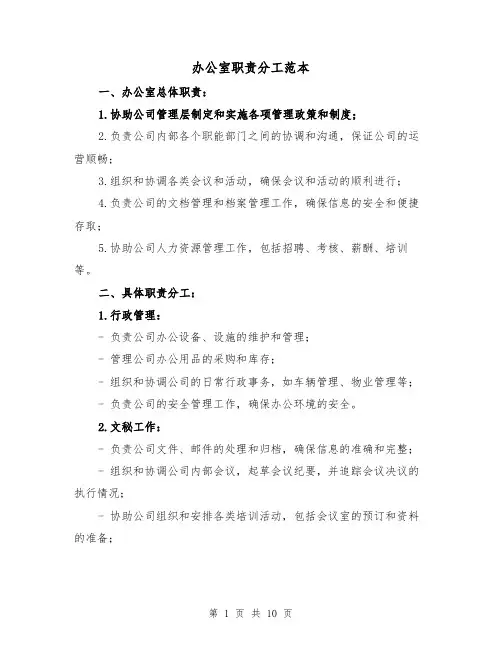 办公室职责分工范本

一、办公室总体职责：

1.协助公司管理层制定和实施各项管理政策和制度；

2.负责公司内部各个职能部门之间的协调和沟通，保证公司的运营顺畅；

3.组织和协调各类会议和活动，确保会议和活动的顺利进行；

4.负责公司的文档管理和档案管理工作，确保信息的安全和便捷存取；

5.协助公司人力资源管理工作，包括招聘、考核、薪酬、培训等。

二、具体职责分工：

1.行政管理：

- 负责公司办公设备、设施的维护和管理；

- 管理公司办公用品的采购和库存；

- 组织和协调公司的日常行政事务，如车辆管理、物业管理等；

- 负责公司的安全管理工作，确保办公环境的安全。

2.文秘工作：

- 负责公司文件、邮件的处理和归档，确保信息的准确和完整；

- 组织和协调公司内部会议，起草会议纪要，并追踪会议决议的执行情况；

- 协助公司组织和安排各类培训活动，包括会议室的预订和资料的准备；

第 1 页 共 10 页